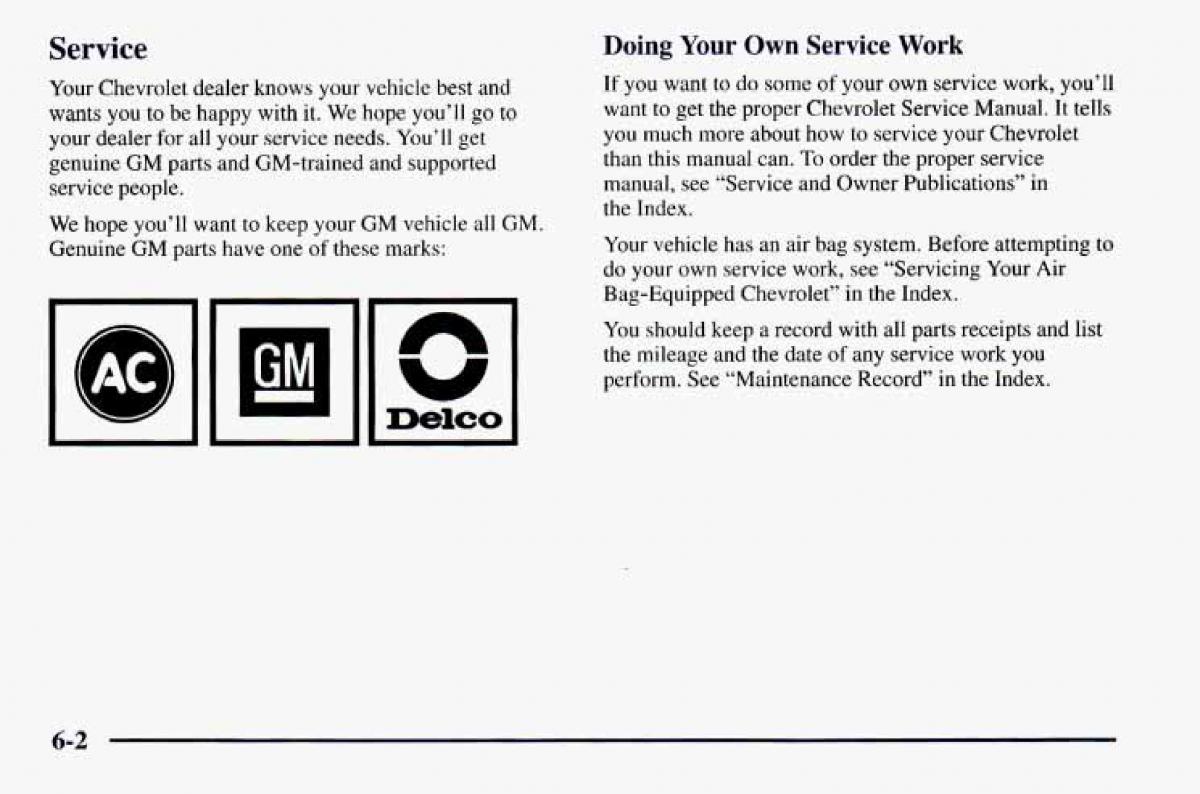 Service

Your Chevrolet dealer knows your vehicle best and wants you to be happy with it. We hope you'll go to your dealer for all your service needs. You'll get genuine GM parts and GM-trained and supported service people.

We hope you'll want to keep your GM vehicle all GM. Genuine GM parts have one of these marks:

AC

GM

Delco

Doing Your Own Service Work

If you want to do some of your own service work, you'll want to get the proper Chevrolet Service Manual. It tells you much more about how to service your Chevrolet than this manual can. To order the proper service manual, see "Service and Owner Publications" in the Index.

Your vehicle has an air bag system. Before attempting to do your own service work, see "Servicing Your Air Bag-Equipped Chevrolet" in the Index.

You should keep a record with all parts receipts and list the mileage and the date of any service work you perform. See "Maintenance Record" in the Index.

6-2